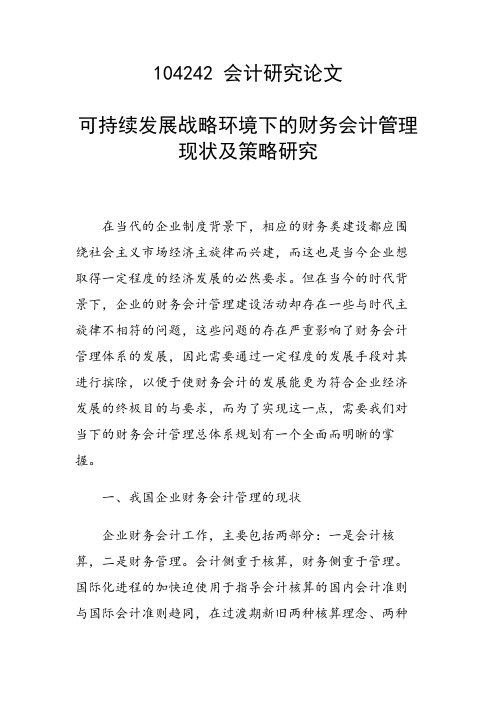 104242 会计研究论文

可持续发展战略环境下的财务会计管理现状及策略研究

在当代的企业制度背景下，相应的财务类建设都应围绕社会主义市场经济主旋律而兴建，而这也是当今企业想取得一定程度的经济发展的必然要求。但在当今的时代背景下，企业的财务会计管理建设活动却存在一些与时代主旋律不相符的问题，这些问题的存在严重影响了财务会计管理体系的发展，因此需要通过一定程度的发展手段对其进行摈除，以便于使财务会计的发展能更为符合企业经济发展的终极目的与要求，而为了实现这一点，需要我们对当下的财务会计管理总体系规划有一个全面而明晰的掌握。

一、我国企业财务会计管理的现状

企业财务会计工作，主要包括两部分：一是会计核算，二是财务管理。会计侧重于核算，财务侧重于管理。国际化进程的加快迫使用于指导会计核算的国内会计准则与国际会计准则趋同，在过渡期新旧两种核算理念、两种